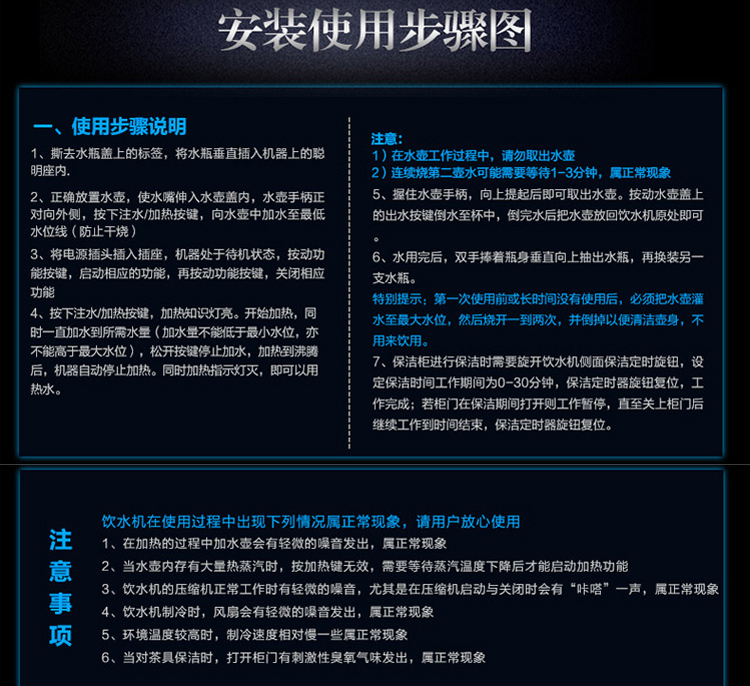 安装使用步骤图

一、使用步骤说明

1、撕去水瓶盖上的标签，将水瓶垂直插入机器上的聪明座内.

2、正确放置水壶，使水嘴伸入水壶盖内，水壶手柄正对向外侧，按下注水/加热按键，向水壶中加水至最低水位线（防止干烧）

3、将电源插头插入插座，机器处于待机状态，按动功能按键，启动相应的功能，再按动功能按键，关闭相应功能

4、按下注水/加热按键，加热知识灯亮。开始加热，同时一直加水到所需水量（加水量不能低于最小水位，亦不能高于最大水位），松开按键停止加水，加热到沸腾后，机器自动停止加热。同时加热指示灯灭，即可以用热水。

注意:
1）在水壶工作过程中，请勿取出水壶
2）连续烧第二壶水可能需要等待1-3分钟，属正常现象

5、握住水壶手柄，向上提起后即可取出水壶。按动水壶盖上的出水按键倒水至杯中，倒完水后把水壶放回饮水机原处即可。

6、水用完后，双手捧着瓶身垂直向上抽出水瓶，再换装另一支水瓶。

特别提示：第一次使用前或长时间没有使用后，必须把水壶灌水至最大水位，然后烧开一到两次，并倒掉以便清洁壶身，不用来饮用。

7、保洁柜进行保洁时需要旋开饮水机侧面保洁定时旋钮，设定保洁时间工作期间为0-30分钟，保洁定时器旋钮复位，工作完成；若柜门在保洁期间打开则工作暂停，直至关上柜门后继续工作到时间结束，保洁定时器旋钮复位。

注意事项

饮水机在使用过程中出现下列情况属正常现象，请用户放心使用
1、在加热的过程中加水壶会有轻微的噪音发出，属正常现象
2、当水壶内存有大量热蒸汽时，按加热键无效，需要等待蒸汽温度下降后才能启动加热功能
3、饮水机的压缩机正常工作时有轻微的噪音，尤其是在压缩机启动与关闭时会有“咔嗒”一声，属正常现象
4、饮水机制冷时，风扇会有轻微的噪音发出，属正常现象
5、环境温度较高时，制冷速度相对慢一些属正常现象
6、当对茶具保洁时，打开柜门有刺激性臭氧气味发出，属正常现象